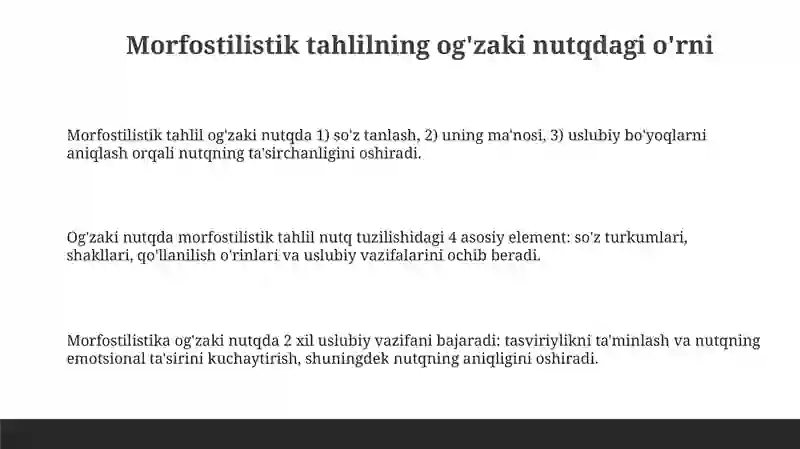 Morfostilistik tahlilning og'zaki nutqdagi o'rni

Morfostilistik tahlil og'zaki nutqda 1) so'z tanlash, 2) uning ma'nosi, 3) uslubiy bo'yoqlarni aniqlash orqali nutqning ta'sirchanligini oshiradi.

Og'zaki nutqda morfostilistik tahlil nutq tuzilishidagi 4 asosiy element: so'z turkumlari, shakllari, qo'llanilish o'rinlari va uslubiy vazifalarini ochib beradi.

Morfostilistika og'zaki nutqda 2 xil uslubiy vazifani bajaradi: tasviriylikni ta'minlash va nutqning emotsional ta'sirini kuchaytirish, shuningdek nutqning aniqligini oshiradi.